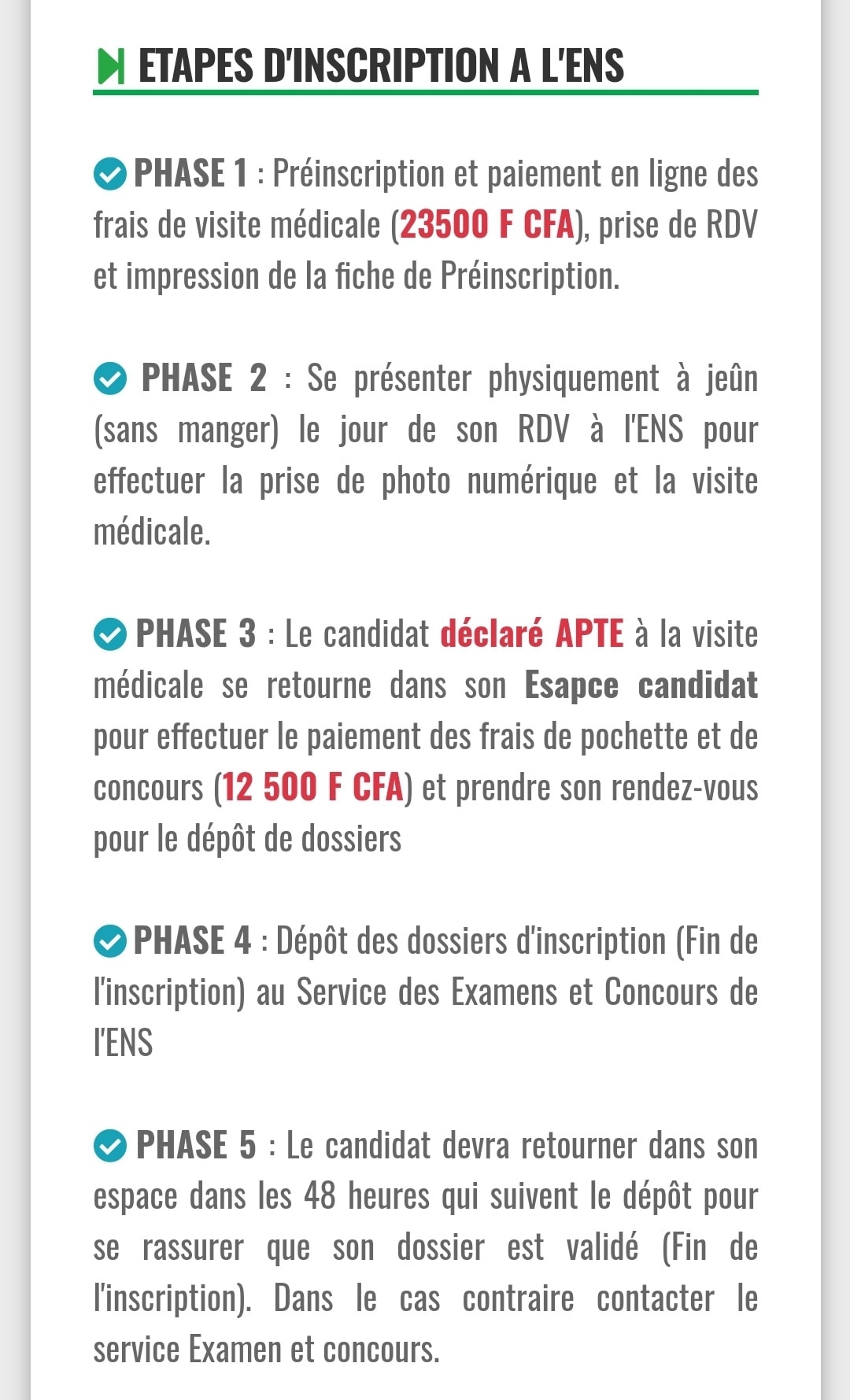 ETAPES D'INSCRIPTION A L'ENS

PHASE 1 : Préinscription et paiement en ligne des frais de visite médicale (23500 F CFA), prise de RDV et impression de la fiche de Préinscription.

PHASE 2 : Se présenter physiquement à jeûn (sans manger) le jour de son RDV à l'ENS pour effectuer la prise de photo numérique et la visite médicale.

PHASE 3 : Le candidat déclaré APTE à la visite médicale se retourne dans son Esapce candidat pour effectuer le paiement des frais de pochette et de concours (12 500 F CFA) et prendre son rendez-vous pour le dépôt de dossiers

PHASE 4 : Dépôt des dossiers d'inscription (Fin de l'inscription) au Service des Examens et Concours de l'ENS

PHASE 5 : Le candidat devra retourner dans son espace dans les 48 heures qui suivent le dépôt pour se rassurer que son dossier est validé (Fin de l'inscription). Dans le cas contraire contacter le service Examen et concours.